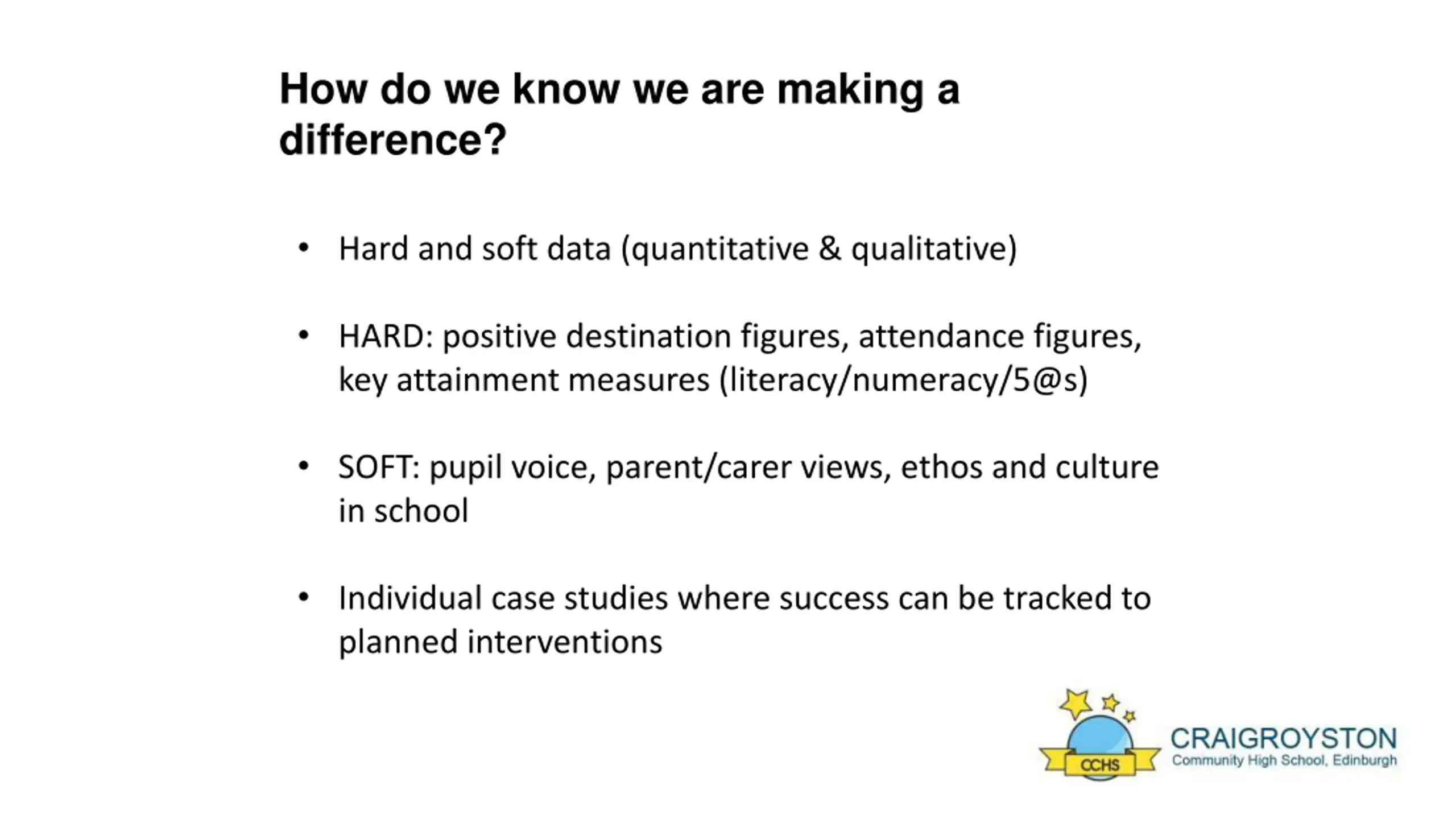 How do we know we are making a difference?

• Hard and soft data (quantitative & qualitative)

• HARD: positive destination figures, attendance figures, key attainment measures (literacy/numeracy/5@s)

• SOFT: pupil voice, parent/carer views, ethos and culture in school

• Individual case studies where success can be tracked to planned interventions

CCHS

CRAIGROYSTON
Community High School, Edinburgh